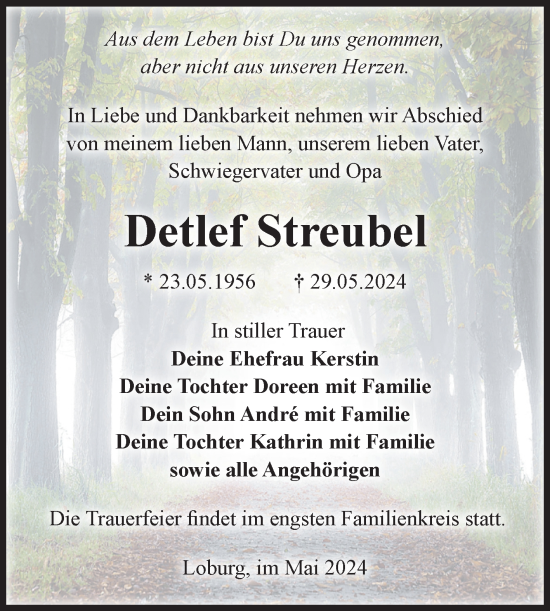 Aus dem Leben bist Du uns genommen,
aber nicht aus unseren Herzen.

In Liebe und Dankbarkeit nehmen wir Abschied von meinem lieben Mann, unserem lieben Vater, Schwiegervater und Opa

Detlef Streubel

* 23.05.1956 † 29.05.2024

In stiller Trauer
Deine Ehefrau Kerstin
Deine Tochter Doreen mit Familie
Dein Sohn André mit Familie
Deine Tochter Kathrin mit Familie
sowie alle Angehörigen

Die Trauerfeier findet im engsten Familienkreis statt.

Loburg, im Mai 2024